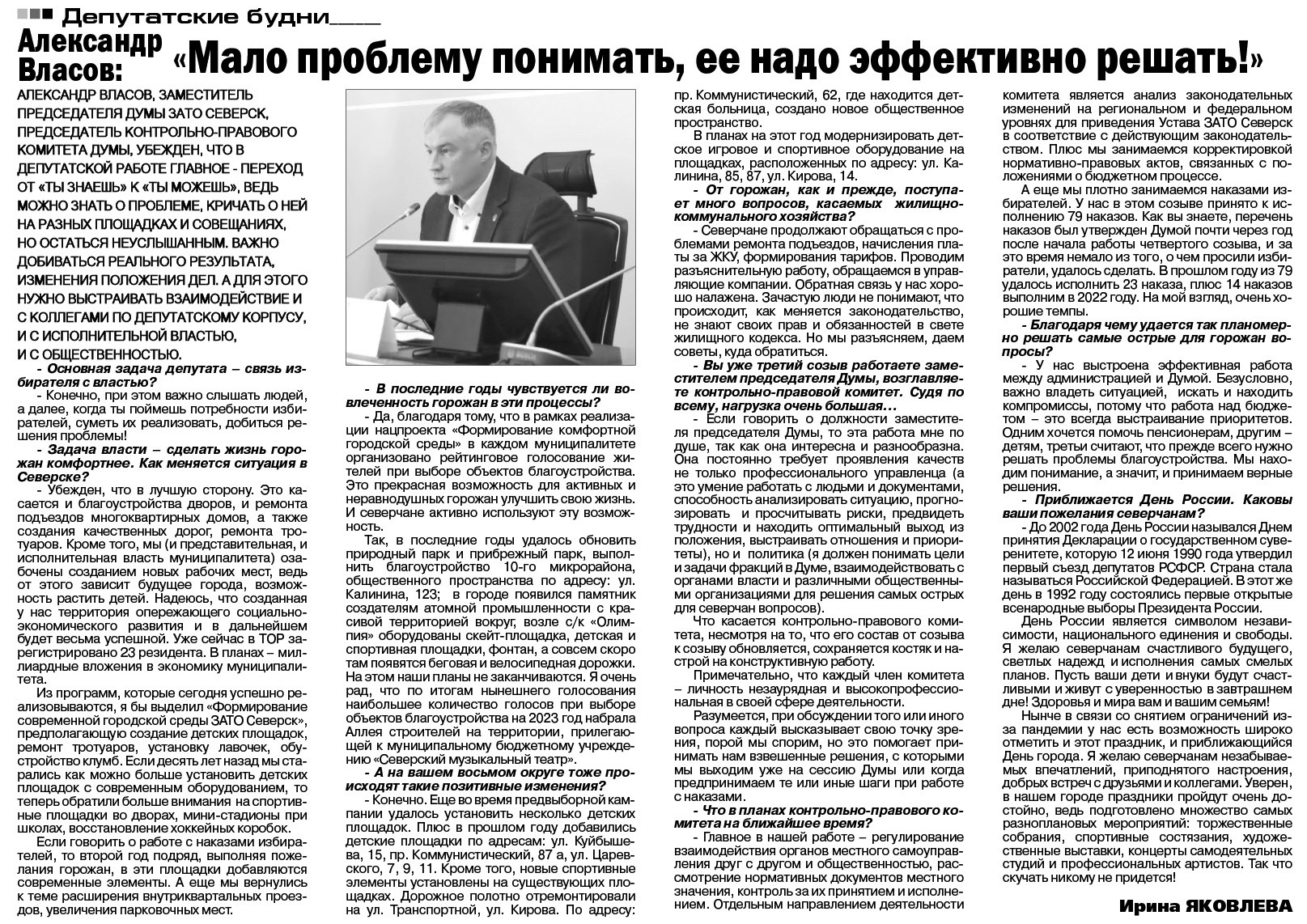 Депутатские будни

Александр Власов: «Мало проблему понимать, ее надо эффективно решать!»

АЛЕКСАНДР ВЛАСОВ, ЗАМЕСТИТЕЛЬ ПРЕДСЕДАТЕЛЯ ДУМЫ ЗАТО СЕВЕРСК, ПРЕДСЕДАТЕЛЬ КОНТРОЛЬНО-ПРАВОВОГО КОМИТЕТА ДУМЫ, УБЕЖДЕН, ЧТО В ДЕПУТАТСКОЙ РАБОТЕ ГЛАВНОЕ - ПЕРЕХОД ОТ «ТЫ ЗНАЕШЬ» К «ТЫ МОЖЕШЬ», ВЕДЬ МОЖНО ЗНАТЬ О ПРОБЛЕМЕ, КРИЧАТЬ О НЕЙ НА РАЗНЫХ ПЛОЩАДКАХ И СОВЕЩАНИЯХ, НО ОСТАТЬСЯ НЕУСЛЫШАННЫМ. ВАЖНО ДОБИВАТЬСЯ РЕАЛЬНОГО РЕЗУЛЬТАТА, ИЗМЕНЕНИЯ ПОЛОЖЕНИЯ ДЕЛ. А ДЛЯ ЭТОГО НУЖНО ВЫСТРАИВАТЬ ВЗАИМОДЕЙСТВИЕ И С КОЛЛЕГАМИ ПО ДЕПУТАТСКОМУ КОРПУСУ, И С ИСПОЛНИТЕЛЬНОЙ ВЛАСТЬЮ, И С ОБЩЕСТВЕННОСТЬЮ.

- Основная задача депутата – связь избирателя с властью?

- Конечно, при этом важно слышать людей, а далее, когда ты поймешь потребности избирателей, суметь их реализовать, добиться решения проблемы!

- Задача власти – сделать жизнь горожан комфортнее. Как меняется ситуация в Северске?

- Убежден, что в лучшую сторону. Это касается и благоустройства дворов, и ремонта подъездов многоквартирных домов, а также создания качественных дорог, ремонта тротуаров. Кроме того, мы (и представительная, и исполнительная власть муниципалитета) озабочены созданием новых рабочих мест, ведь от этого зависит будущее города, возможность растить детей. Надеюсь, что созданная у нас территория опережающего социально-экономического развития и в дальнейшем будет весьма успешной. Уже сейчас в ТОР зарегистрировано 23 резидента. В планах – миллиардные вложения в экономику муниципалитета.

Из программ, которые сегодня успешно реализовываются, я бы выделил «Формирование современной городской среды ЗАТО Северск», предполагающую создание детских площадок, ремонт тротуаров, установку лавочек, обустройство клумб. Если десять лет назад мы старались как можно больше установить детских площадок с современным оборудованием, то теперь обратили больше внимания на спортивные площадки во дворах, мини-стадионы при школах, восстановление хоккейных коробок.

Если говорить о работе с наказами избирателей, то второй год подряд, выполняя пожелания горожан, в эти площадки добавляются современные элементы. А еще мы вернулись к теме расширения внутриквартальных проездов, увеличения парковочных мест.

- В последние годы чувствуется ли вовлеченность горожан в эти процессы?

- Да, благодаря тому, что в рамках реализации нацпроекта «Формирование комфортной городской среды» в каждом муниципалитете организовано рейтинговое голосование жителей при выборе объектов благоустройства. Это прекрасная возможность для активных и неравнодушных горожан улучшить свою жизнь. И северчане активно используют эту возможность.

Так, в последние годы удалось обновить природный парк и прибрежный парк, выполнить благоустройство 10-го микрорайона, общественного пространства по адресу: ул. Калинина, 123; в городе появился памятник создателям атомной промышленности с красивой территорией вокруг, возле с/к «Олимпия» оборудованы скейт-площадка, детская и спортивная площадки, фонтан, а совсем скоро там появятся беговая и велосипедная дорожки. На этом наши планы не заканчиваются. Я очень рад, что по итогам нынешнего голосования наибольшее количество голосов при выборе объектов благоустройства на 2023 год набрала Аллея строителей на территории, прилегающей к муниципальному бюджетному учреждению «Северский музыкальный театр».

- А на вашем восьмом округе тоже происходят такие позитивные изменения?

- Конечно. Еще во время предвыборной кампании удалось установить несколько детских площадок. Плюс в прошлом году добавились детские площадки по адресам: ул. Куйбышева, 15, пр. Коммунистический, 87 а, ул. Царевского, 7, 9, 11. Кроме того, новые спортивные элементы установлены на существующих площадках. Дорожное полотно отремонтировали на ул. Транспортной, ул. Кирова. По адресу: пр. Коммунистический, 62, где находится детская больница, создано новое общественное пространство.

В планах на этот год модернизировать детское игровое и спортивное оборудование на площадках, расположенных по адресу: ул. Калинина, 85, 87, ул. Кирова, 14.

- От горожан, как и прежде, поступает много вопросов, касаемых жилищно-коммунального хозяйства?

- Северчане продолжают обращаться с проблемами ремонта подъездов, начисления платы за ЖКУ, формирования тарифов. Проводим разъяснительную работу, обращаемся в управляющие компании. Обратная связь у нас хорошо налажена. Зачастую люди не понимают, что происходит, как меняется законодательство, не знают своих прав и обязанностей в свете жилищного кодекса. Но мы разъясняем, даем советы, куда обратиться.

- Вы уже третий созыв работаете заместителем председателя Думы, возглавляете контрольно-правовой комитет. Судя по всему, нагрузка очень большая…

- Если говорить о должности заместителя председателя Думы, то эта работа мне по душе, так как она интересна и разнообразна. Она постоянно требует проявления качеств не только профессионального управленца (а это умение работать с людьми и документами, способность анализировать ситуацию, прогнозировать и просчитывать риски, предвидеть трудности и находить оптимальный выход из положения, выстраивать отношения и приоритеты), но и политика (я должен понимать цели и задачи фракций в Думе, взаимодействовать с органами власти и различными общественными организациями для решения самых острых для северчан вопросов).

Что касается контрольно-правового комитета, несмотря на то, что его состав от созыва к созыву обновляется, сохраняется костяк и настрой на конструктивную работу.

Примечательно, что каждый член комитета – личность незаурядная и высокопрофессиональная в своей сфере деятельности.

Разумеется, при обсуждении того или иного вопроса каждый высказывает свою точку зрения, порой мы спорим, но это помогает принимать нам взвешенные решения, с которыми мы выходим уже на сессию Думы или когда предпринимаем те или иные шаги при работе с наказами.

- Что в планах контрольно-правового комитета на ближайшее время?

- Главное в нашей работе – регулирование взаимодействия органов местного самоуправления друг с другом и общественностью, рассмотрение нормативных документов местного значения, контроль за их принятием и исполнением. Отдельным направлением деятельности комитета является анализ законодательных изменений на региональном и федеральном уровнях для приведения Устава ЗАТО Северск в соответствие с действующим законодательством. Плюс мы занимаемся корректировкой нормативно-правовых актов, связанных с положениями о бюджетном процессе.

А еще мы плотно занимаемся наказами избирателей. У нас в этом созыве принято к исполнению 79 наказов. Как вы знаете, перечень наказов был утвержден Думой почти через год после начала работы четвертого созыва, и за это время немало из того, о чем просили избиратели, удалось сделать. В прошлом году из 79 удалось исполнить 23 наказа, плюс 14 наказов выполним в 2022 году. На мой взгляд, очень хорошие темпы.

- Благодаря чему удается так планомерно решать самые острые для горожан вопросы?

- У нас выстроена эффективная работа между администрацией и Думой. Безусловно, важно владеть ситуацией, искать и находить компромиссы, потому что работа над бюджетом – это всегда выстраивание приоритетов. Одним хочется помочь пенсионерам, другим – детям, третьи считают, что прежде всего нужно решать проблемы благоустройства. Мы находим понимание, а значит, и принимаем верные решения.

- Приближается День России. Каковы ваши пожелания северчанам?

- До 2002 года День России назывался Днем принятия Декларации о государственном суверенитете, которую 12 июня 1990 года утвердил первый съезд депутатов РСФСР. Страна стала называться Российской Федерацией. В этот же день в 1992 году состоялись первые открытые всенародные выборы Президента России.

День России является символом независимости, национального единения и свободы. Я желаю северчанам счастливого будущего, светлых надежд и исполнения самых смелых планов. Пусть ваши дети и внуки будут счастливыми и живут с уверенностью в завтрашнем дне! Здоровья и мира вам и вашим семьям!

Нынче в связи со снятием ограничений из-за пандемии у нас есть возможность широко отметить и этот праздник, и приближающийся День города. Я желаю северчанам незабываемых впечатлений, приподнятого настроения, добрых встреч с друзьями и коллегами. Уверен, в нашем городе праздники пройдут очень достойно, ведь подготовлено множество самых разноплановых мероприятий: торжественные собрания, спортивные состязания, художественные выставки, концерты самодеятельных студий и профессиональных артистов. Так что скучать никому не придется!

Ирина ЯКОВЛЕВА